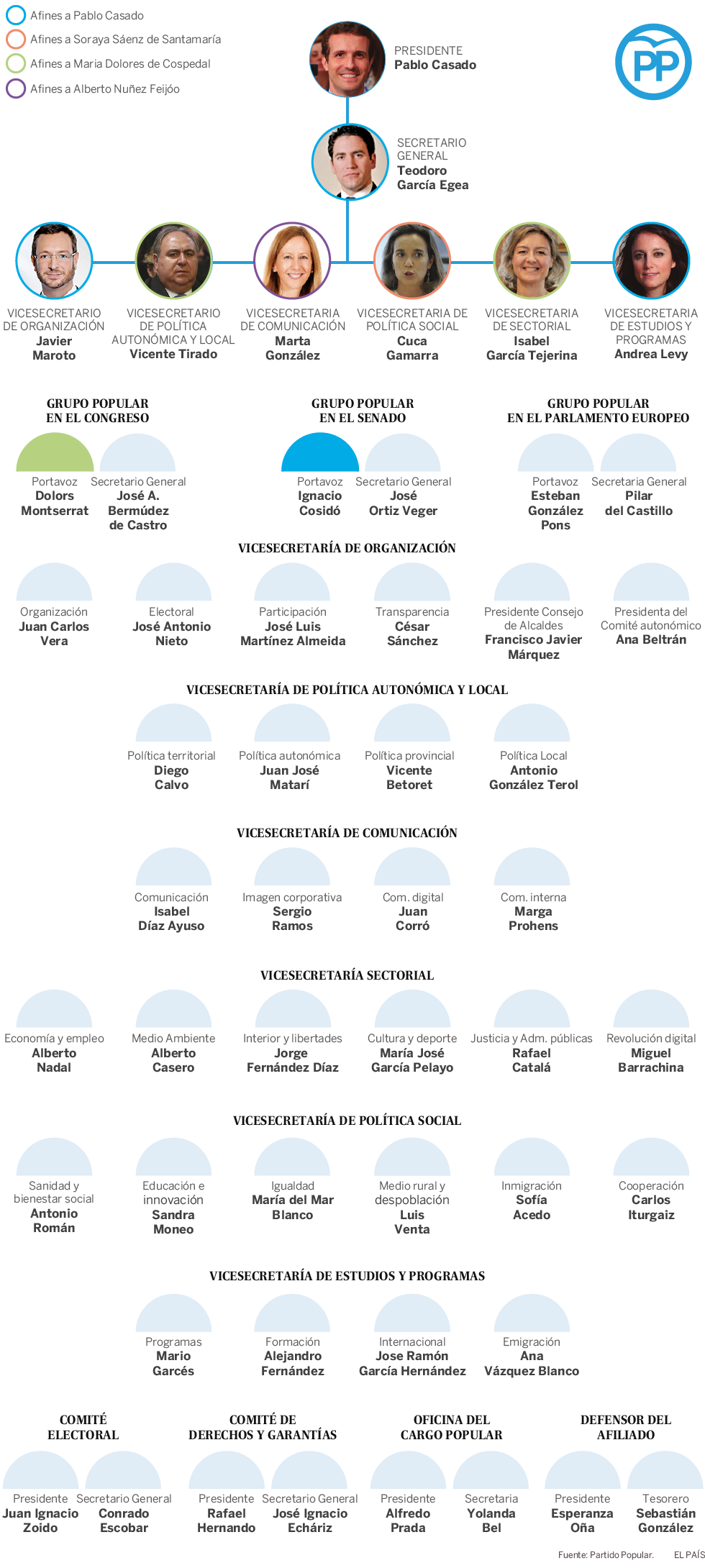 Afines a Pablo Casado
Afines a Soraya Sáenz de Santamaría
Afines a Maria Dolores de Cospedal
Afines a Alberto Nuñez Feijóo

PRESIDENTE
Pablo Casado

PP

SECRETARIO GENERAL
Teodoro García Egea

VICESECRETARIO DE ORGANIZACIÓN
Javier Maroto

VICESECRETARIO DE POLÍTICA AUTONÓMICA Y LOCAL
Vicente Tirado

VICESECRETARIA DE COMUNICACIÓN
Marta González

VICESECRETARIA DE POLÍTICA SOCIAL
Cuca Gamarra

VICESECRETARIA DE SECTORIAL
Isabel García Tejerina

VICESECRETARIA DE ESTUDIOS Y PROGRAMAS
Andrea Levy

GRUPO POPULAR EN EL CONGRESO

Portavoz
Dolors Montserrat

Secretario General
José A. Bermúdez de Castro

GRUPO POPULAR EN EL SENADO

Portavoz
Ignacio Cosidó

Secretario General
José Ortiz Veger

GRUPO POPULAR EN EL PARLAMENTO EUROPEO

Portavoz
Esteban González Pons

Secretaria General
Pilar del Castillo

VICESECRETARÍA DE ORGANIZACIÓN

Organización
Juan Carlos Vera

Electoral
José Antonio Nieto

Participación
José Luis Martínez Almeida

Transparencia
César Sánchez

Presidente Consejo de Alcaldes
Francisco Javier Márquez

Presidenta del Comité autonómico
Ana Beltrán

VICESECRETARÍA DE POLÍTICA AUTONÓMICA Y LOCAL

Política territorial
Diego Calvo

Política autonómica
Juan José Matarí

Política provincial
Vicente Betoret

Política Local
Antonio González Terol

VICESECRETARÍA DE COMUNICACIÓN

Comunicación
Isabel Díaz Ayuso

Imagen corporativa
Sergio Ramos

Com. digital
Juan Corró

Com. interna
Marga Prohens

VICESECRETARÍA SECTORIAL

Economía y empleo
Alberto Nadal

Medio Ambiente
Alberto Casero

Interior y libertades
Jorge Fernández Díaz

Cultura y deporte
María José García Pelayo

Justicia y Adm. públicas
Rafael Catalá

Revolución digital
Miguel Barrachina

VICESECRETARÍA DE POLÍTICA SOCIAL

Sanidad y bienestar social
Antonio Román

Educación e innovación
Sandra Moneo

Igualdad
María del Mar Blanco

Medio rural y despoblación
Luis Venta

Inmigración
Sofía Acedo

Cooperación
Carlos Iturgaiz

VICESECRETARÍA DE ESTUDIOS Y PROGRAMAS

Programas
Mario Garcés

Formación
Alejandro Fernández

Internacional
Jose Ramón García Hernández

Emigración
Ana Vázquez Blanco

COMITÉ ELECTORAL

Presidente
Juan Ignacio Zoido

Secretario General
Conrado Escobar

COMITÉ DE DERECHOS Y GARANTÍAS

Presidente
Rafael Hernando

Secretario General
José Ignacio Echáriz

OFICINA DEL CARGO POPULAR

Presidente
Alfredo Prada

Secretaria
Yolanda Bel

DEFENSOR DEL AFILIADO

Presidente
Esperanza Oña

Tesorero
Sebastián González

Fuente: Partido Popular. EL PAÍS